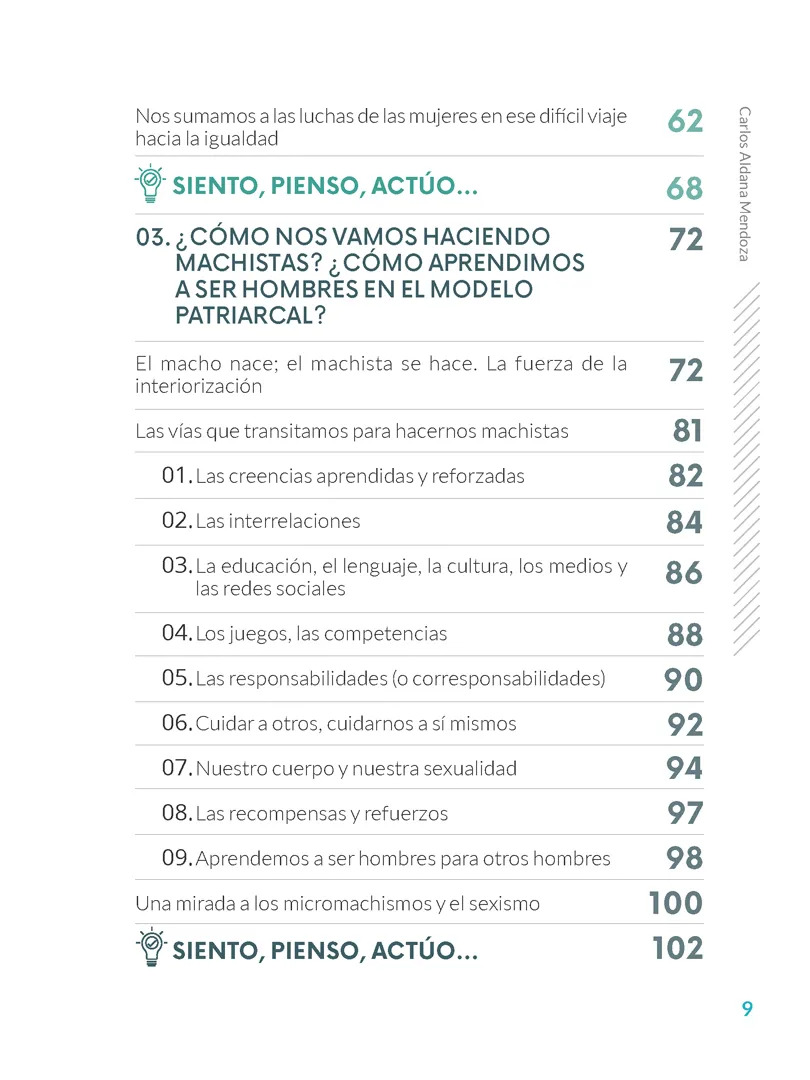 Carlos Aldana Mendoza

Nos sumamos a las luchas de las mujeres en ese difícil viaje hacia la igualdad 62

SIENTO, PIENSO, ACTÚO... 68

03. ¿CÓMO NOS VAMOS HACIENDO MACHISTAS? ¿CÓMO APRENDIMOS A SER HOMBRES EN EL MODELO PATRIARCAL? 72

El macho nace; el machista se hace. La fuerza de la interiorización 72

Las vías que transitamos para hacernos machistas 81

01. Las creencias aprendidas y reforzadas 82

02. Las interrelaciones 84

03. La educación, el lenguaje, la cultura, los medios y las redes sociales 86

04. Los juegos, las competencias 88

05. Las responsabilidades (o corresponsabilidades) 90

06. Cuidar a otros, cuidarnos a sí mismos 92

07. Nuestro cuerpo y nuestra sexualidad 94

08. Las recompensas y refuerzos 97

09. Aprendemos a ser hombres para otros hombres 98

Una mirada a los micromachismos y el sexismo 100

SIENTO, PIENSO, ACTÚO... 102

9